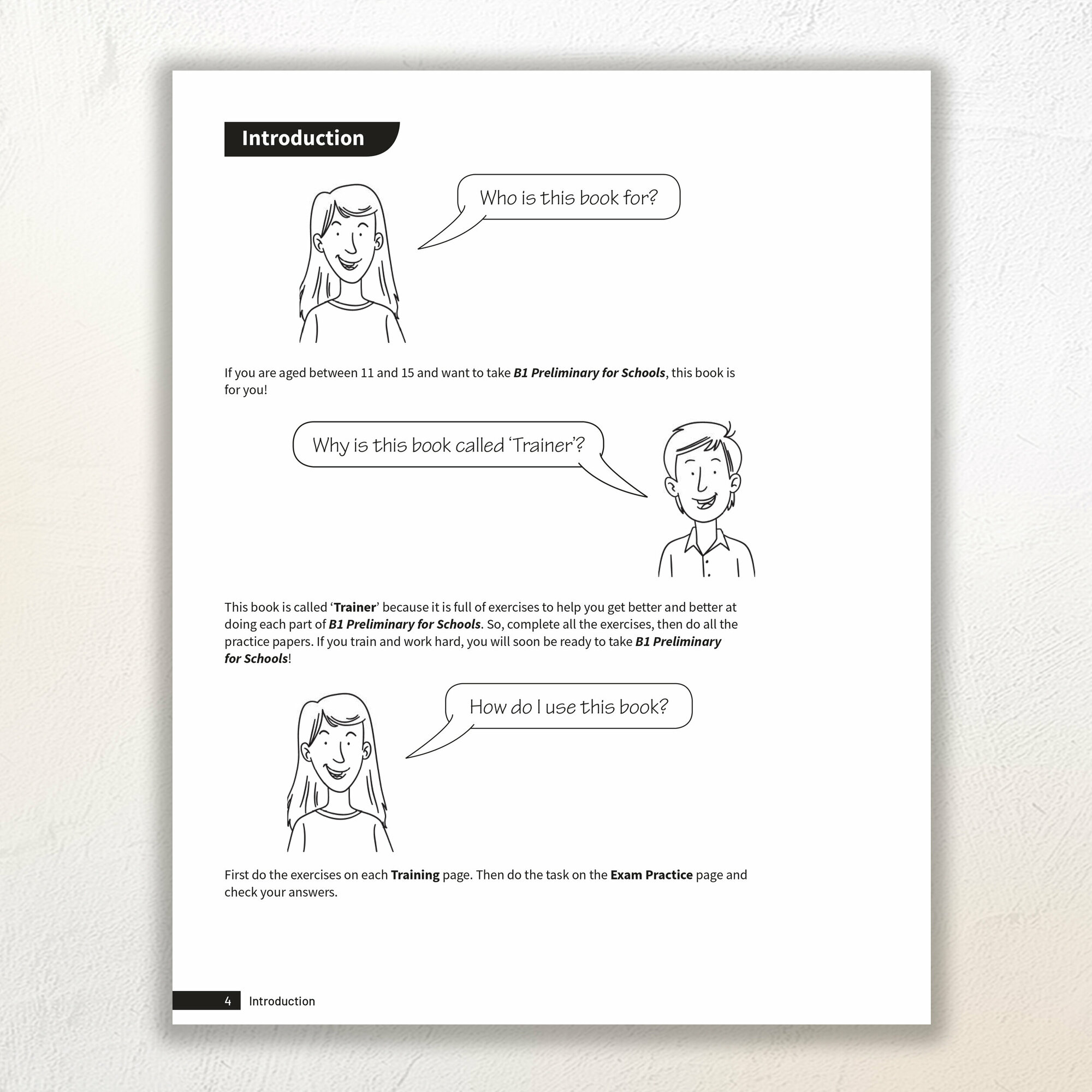 Introduction

Who is this book for?

If you are aged between 11 and 15 and want to take B1 Preliminary for Schools, this book is for you!

Why is this book called 'Trainer'?

This book is called 'Trainer' because it is full of exercises to help you get better and better at doing each part of B1 Preliminary for Schools. So, complete all the exercises, then do all the practice papers. If you train and work hard, you will soon be ready to take B1 Preliminary for Schools!

How do I use this book?

First do the exercises on each Training page. Then do the task on the Exam Practice page and check your answers.

4 Introduction